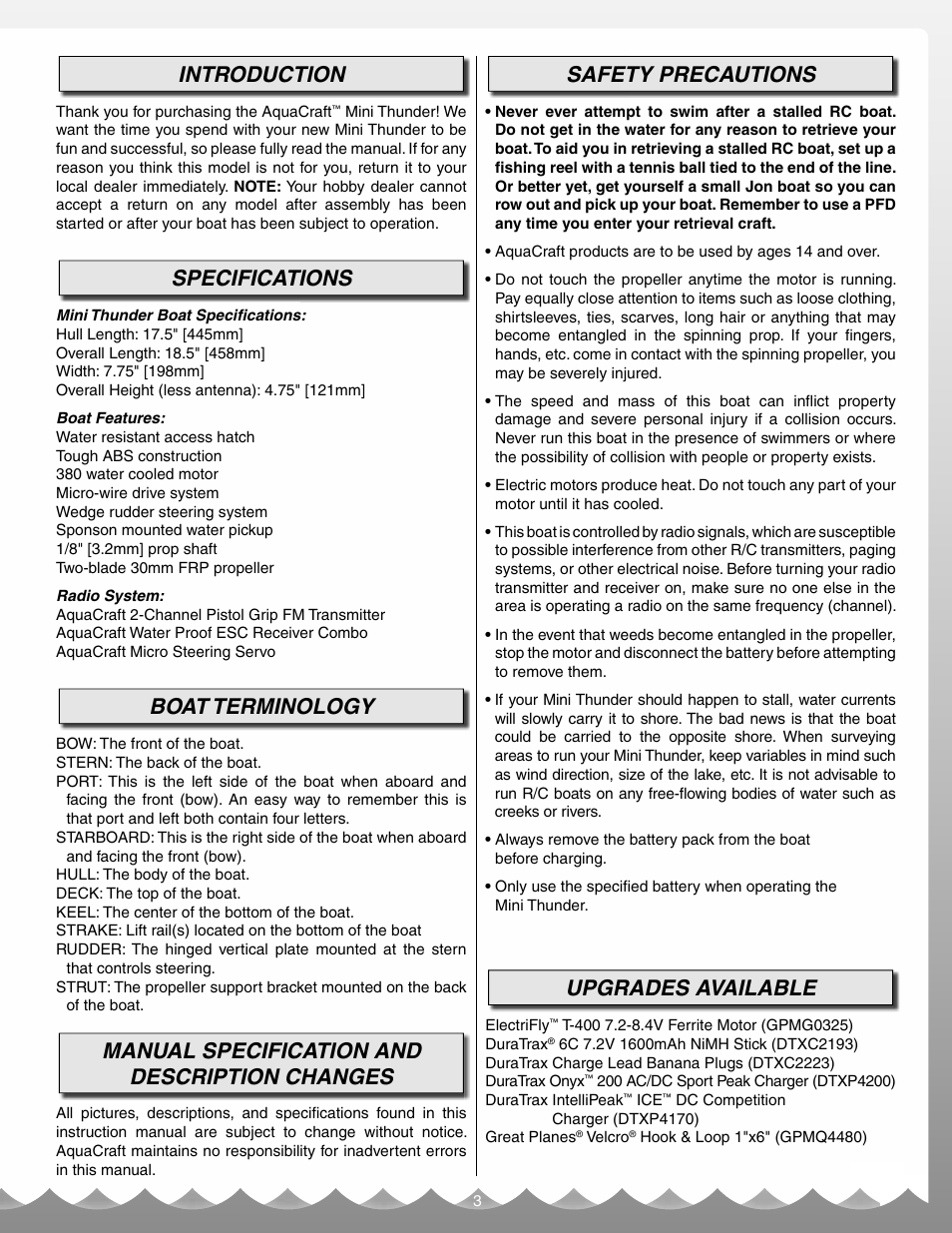 INTRODUCTION

Thank you for purchasing the AquaCraft™ Mini Thunder! We want the time you spend with your new Mini Thunder to be fun and successful, so please fully read the manual. If for any reason you think this model is not for you, return it to your local dealer immediately. NOTE: Your hobby dealer cannot accept a return on any model after assembly has been started or after your boat has been subject to operation.

SPECIFICATIONS

Mini Thunder Boat Specifications:
Hull Length: 17.5" [445mm]
Overall Length: 18.5" [458mm]
Width: 7.75" [198mm]
Overall Height (less antenna): 4.75" [121mm]

Boat Features:
Water resistant access hatch
Tough ABS construction
380 water cooled motor
Micro-wire drive system
Wedge rudder steering system
Sponson mounted water pickup
1/8" [3.2mm] prop shaft
Two-blade 30mm FRP propeller

Radio System:
AquaCraft 2-Channel Pistol Grip FM Transmitter
AquaCraft Water Proof ESC Receiver Combo
AquaCraft Micro Steering Servo

BOAT TERMINOLOGY

BOW: The front of the boat.
STERN: The back of the boat.
PORT: This is the left side of the boat when aboard and facing the front (bow). An easy way to remember this is that port and left both contain four letters.
STARBOARD: This is the right side of the boat when aboard and facing the front (bow).
HULL: The body of the boat.
DECK: The top of the boat.
KEEL: The center of the bottom of the boat.
STRAKE: Lift rail(s) located on the bottom of the boat
RUDDER: The hinged vertical plate mounted at the stern that controls steering.
STRUT: The propeller support bracket mounted on the back of the boat.

MANUAL SPECIFICATION AND DESCRIPTION CHANGES

All pictures, descriptions, and specifications found in this instruction manual are subject to change without notice. AquaCraft maintains no responsibility for inadvertent errors in this manual.

SAFETY PRECAUTIONS

• Never ever attempt to swim after a stalled RC boat. Do not get in the water for any reason to retrieve your boat. To aid you in retrieving a stalled RC boat, set up a fishing reel with a tennis ball tied to the end of the line. Or better yet, get yourself a small Jon boat so you can row out and pick up your boat. Remember to use a PFD any time you enter your retrieval craft.

• AquaCraft products are to be used by ages 14 and over.

• Do not touch the propeller anytime the motor is running. Pay equally close attention to items such as loose clothing, shirtsleeves, ties, scarves, long hair or anything that may become entangled in the spinning prop. If your fingers, hands, etc. come in contact with the spinning propeller, you may be severely injured.

• The speed and mass of this boat can inflict property damage and severe personal injury if a collision occurs. Never run this boat in the presence of swimmers or where the possibility of collision with people or property exists.

• Electric motors produce heat. Do not touch any part of your motor until it has cooled.

• This boat is controlled by radio signals, which are susceptible to possible interference from other R/C transmitters, paging systems, or other electrical noise. Before turning your radio transmitter and receiver on, make sure no one else in the area is operating a radio on the same frequency (channel).

• In the event that weeds become entangled in the propeller, stop the motor and disconnect the battery before attempting to remove them.

• If your Mini Thunder should happen to stall, water currents will slowly carry it to shore. The bad news is that the boat could be carried to the opposite shore. When surveying areas to run your Mini Thunder, keep variables in mind such as wind direction, size of the lake, etc. It is not advisable to run R/C boats on any free-flowing bodies of water such as creeks or rivers.

• Always remove the battery pack from the boat before charging.

• Only use the specified battery when operating the Mini Thunder.

UPGRADES AVAILABLE

ElectriFly™ T-400 7.2-8.4V Ferrite Motor (GPMG0325)
DuraTrax® 6C 7.2V 1600mAh NiMH Stick (DTXC2193)
DuraTrax Charge Lead Banana Plugs (DTXC2223)
DuraTrax Onyx™ 200 AC/DC Sport Peak Charger (DTXP4200)
DuraTrax IntelliPeak™ ICE™ DC Competition Charger (DTXP4170)
Great Planes® Velcro® Hook & Loop 1"x6" (GPMQ4480)

3